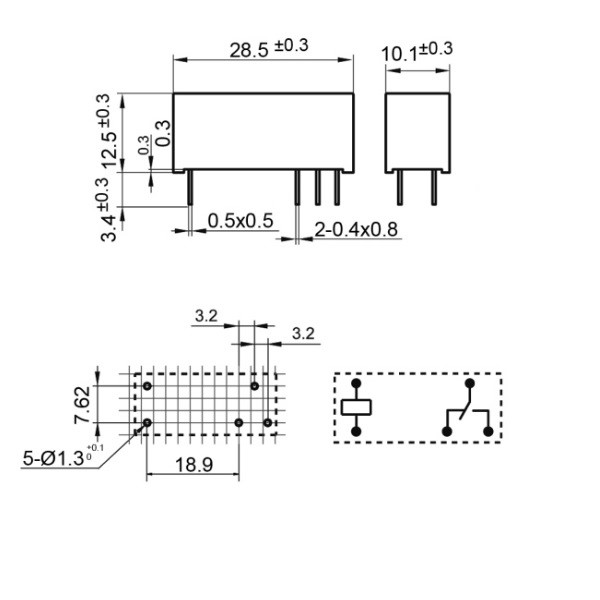 28.5 ±0.3

10.1±0.3

12.5 ±0.3

0.3

0.3

3.4 ±0.3

0.5x0.5

2-0.4x0.8

3.2

3.2

7.62

5-Ø1.3$^{+0.1}_{0}$

18.9